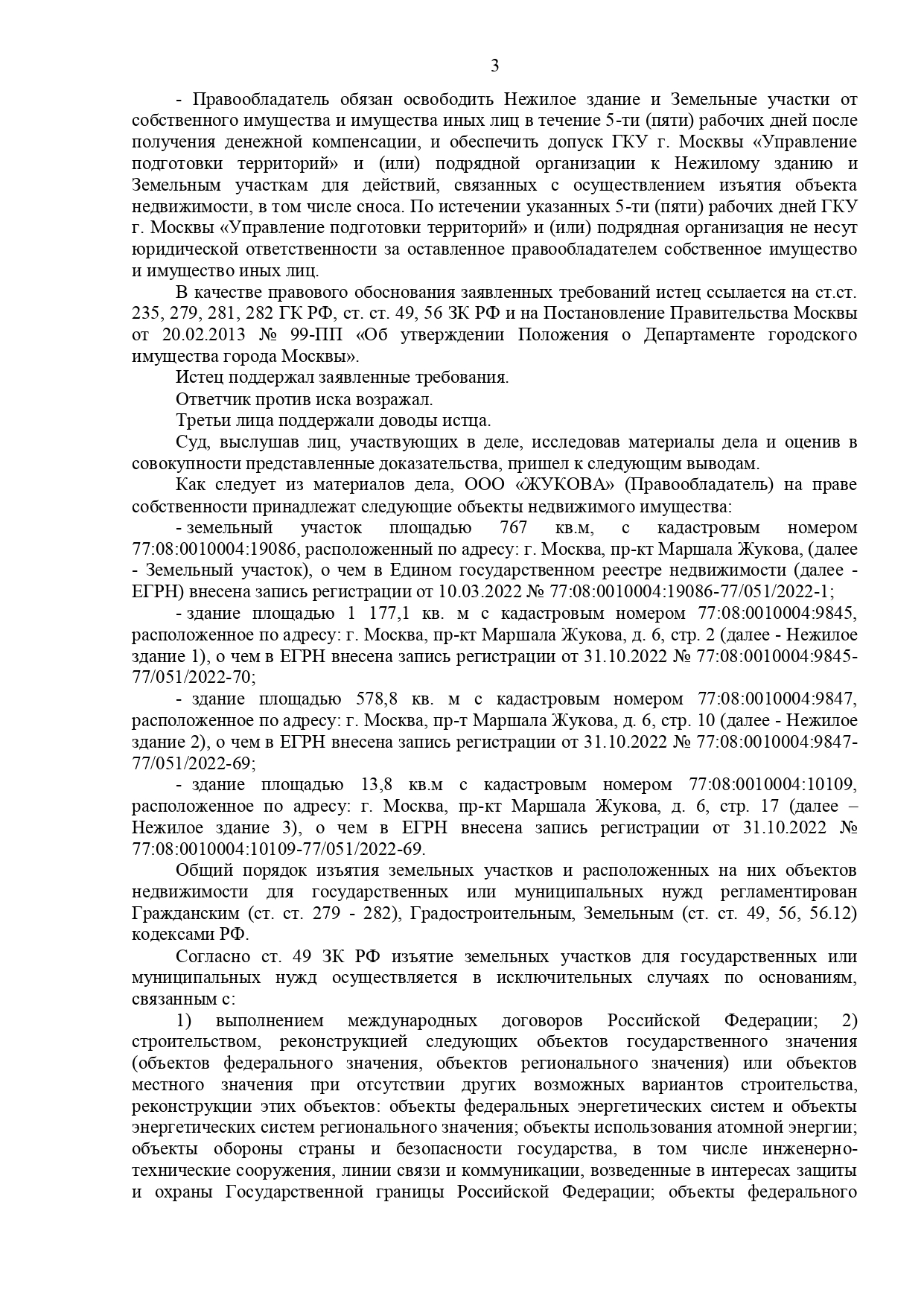 3

- Правообладатель обязан освободить Нежилое здание и Земельные участки от собственного имущества и имущества иных лиц в течение 5-ти (пяти) рабочих дней после получения денежной компенсации, и обеспечить допуск ГКУ г. Москвы «Управление подготовки территорий» и (или) подрядной организации к Нежилому зданию и Земельным участкам для действий, связанных с осуществлением изъятия объекта недвижимости, в том числе сноса. По истечении указанных 5-ти (пяти) рабочих дней ГКУ г. Москвы «Управление подготовки территорий» и (или) подрядная организация не несут юридической ответственности за оставленное правообладателем собственное имущество и имущество иных лиц.

В качестве правового обоснования заявленных требований истец ссылается на ст.ст. 235, 279, 281, 282 ГК РФ, ст. ст. 49, 56 ЗК РФ и на Постановление Правительства Москвы от 20.02.2013 № 99-ПП «Об утверждении Положения о Департаменте городского имущества города Москвы».

Истец поддержал заявленные требования.

Ответчик против иска возражал.

Третьи лица поддержали доводы истца.

Суд, выслушав лиц, участвующих в деле, исследовав материалы дела и оценив в совокупности представленные доказательства, пришел к следующим выводам.

Как следует из материалов дела, ООО «ЖУКОВА» (Правообладатель) на праве собственности принадлежат следующие объекты недвижимого имущества:

- земельный участок площадью 767 кв.м, с кадастровым номером 77:08:0010004:19086, расположенный по адресу: г. Москва, пр-кт Маршала Жукова, (далее - Земельный участок), о чем в Едином государственном реестре недвижимости (далее - ЕГРН) внесена запись регистрации от 10.03.2022 № 77:08:0010004:19086-77/051/2022-1;

- здание площадью 1 177,1 кв. м с кадастровым номером 77:08:0010004:9845, расположенное по адресу: г. Москва, пр-кт Маршала Жукова, д. 6, стр. 2 (далее - Нежилое здание 1), о чем в ЕГРН внесена запись регистрации от 31.10.2022 № 77:08:0010004:9845-77/051/2022-70;

- здание площадью 578,8 кв. м с кадастровым номером 77:08:0010004:9847, расположенное по адресу: г. Москва, пр-т Маршала Жукова, д. 6, стр. 10 (далее - Нежилое здание 2), о чем в ЕГРН внесена запись регистрации от 31.10.2022 № 77:08:0010004:9847-77/051/2022-69;

- здание площадью 13,8 кв.м с кадастровым номером 77:08:0010004:10109, расположенное по адресу: г. Москва, пр-кт Маршала Жукова, д. 6, стр. 17 (далее – Нежилое здание 3), о чем в ЕГРН внесена запись регистрации от 31.10.2022 № 77:08:0010004:10109-77/051/2022-69.

Общий порядок изъятия земельных участков и расположенных на них объектов недвижимости для государственных или муниципальных нужд регламентирован Гражданским (ст. ст. 279 - 282), Градостроительным, Земельным (ст. ст. 49, 56, 56.12) кодексами РФ.

Согласно ст. 49 ЗК РФ изъятие земельных участков для государственных или муниципальных нужд осуществляется в исключительных случаях по основаниям, связанным с:

1) выполнением международных договоров Российской Федерации; 2) строительством, реконструкцией следующих объектов государственного значения (объектов федерального значения, объектов регионального значения) или объектов местного значения при отсутствии других возможных вариантов строительства, реконструкции этих объектов: объекты федеральных энергетических систем и объекты энергетических систем регионального значения; объекты использования атомной энергии; объекты обороны страны и безопасности государства, в том числе инженерно-технические сооружения, линии связи и коммуникации, возведенные в интересах защиты и охраны Государственной границы Российской Федерации; объекты федерального